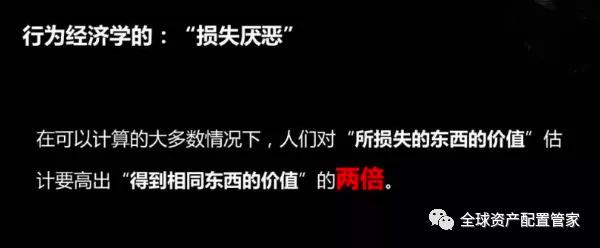 行为经济学的：“损失厌恶”

在可以计算的大多数情况下，人们对“所损失的东西的价值”估计要高出“得到相同东西的价值”的两倍。

全球资产配置管家